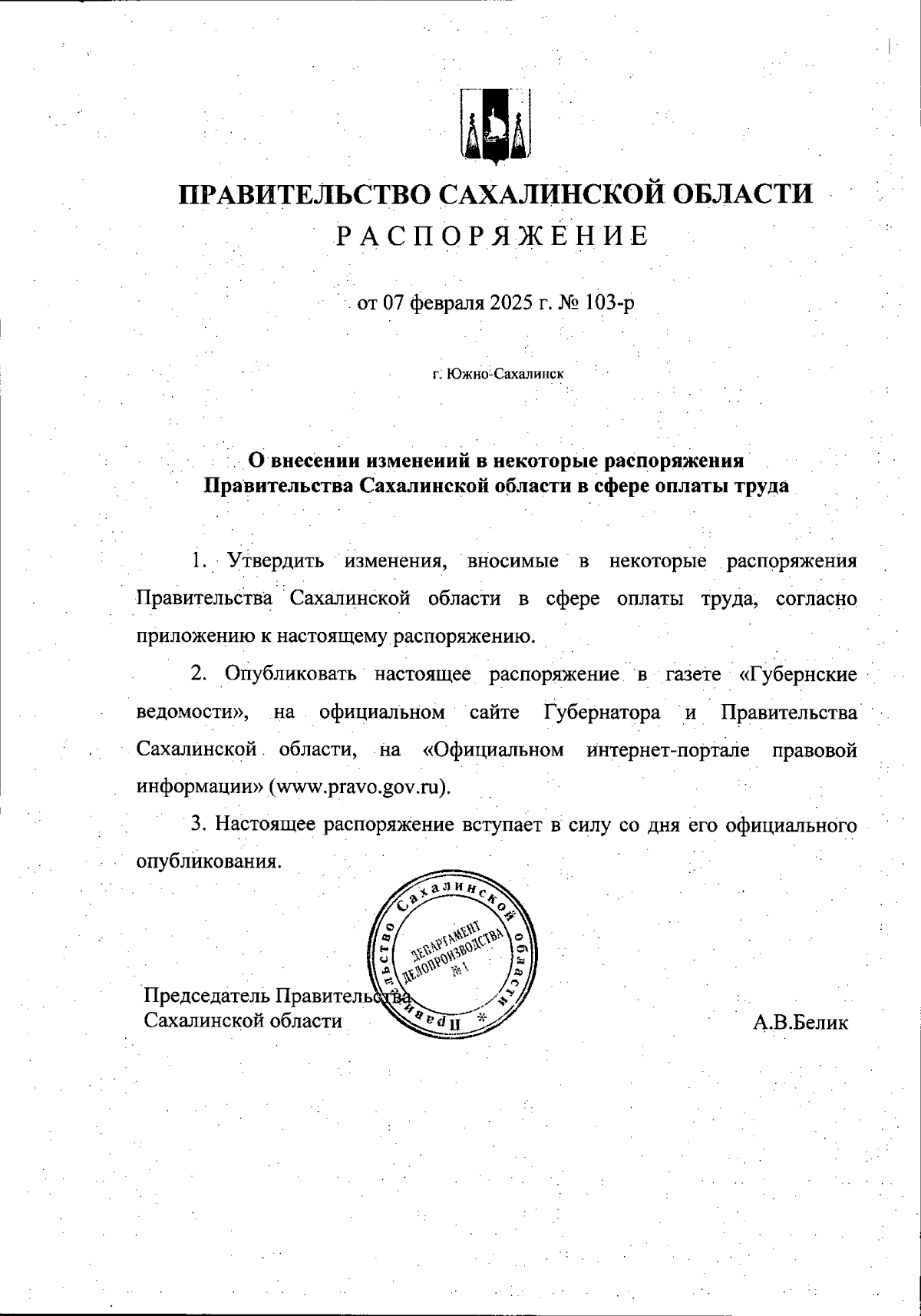 ПРАВИТЕЛЬСТВО САХАЛИНСКОЙ ОБЛАСТИ
РАСПОРЯЖЕНИЕ

от 07 февраля 2025 г. № 103-р

г. Южно-Сахалинск

О внесении изменеиий в некоторые распоряжения Правительства Сахалинской области в сфере оплаты труда

1. Утвердить изменения, вносимые в некоторые распоряжения Правительства Сахалинской области в сфере оплаты труда, согласно приложению к настоящему распоряжению.

2. Опубликовать настоящее распоряжение в газете «Губернские ведомости», на официальном сайте Губернатора и Правительства Сахалинской области, на «Официальном интернет-портале правовой информации» (www.pravo.gov.ru).

3. Настоящее распоряжение вступает в силу со дня его официального опубликования.

Правительство Сахалинской области * ДЕПАРТАМЕНТ ДЕЛОПРОИЗВОДСТВА № 1

Председатель Правительства
Сахалинской области

А.В.Белик